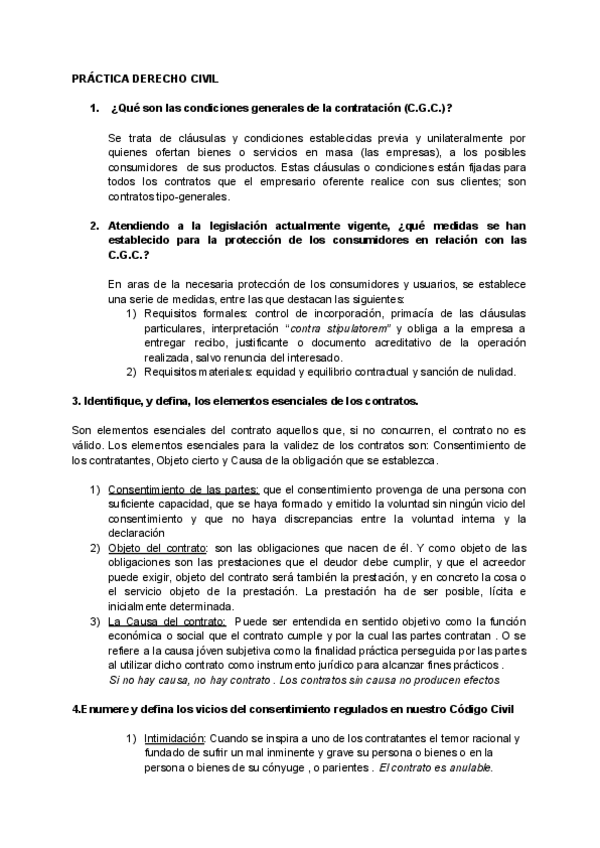 PRÁCTICA DERECHO CIVIL

1. ¿Qué son las condiciones generales de la contratación (C.G.C.)?

Se trata de cláusulas y condiciones establecidas previa y unilateralmente por quienes ofertan bienes o servicios en masa (las empresas), a los posibles consumidores de sus productos. Estas cláusulas o condiciones están fijadas para todos los contratos que el empresario oferente realice con sus clientes; son contratos tipo-generales.

2. Atendiendo a la legislación actualmente vigente, ¿qué medidas se han establecido para la protección de los consumidores en relación con las C.G.C.?

En aras de la necesaria protección de los consumidores y usuarios, se establece una serie de medidas, entre las que destacan las siguientes:
1) Requisitos formales: control de incorporación, primacía de las cláusulas particulares, interpretación "contra stipulatorem" y obliga a la empresa a entregar recibo, justificante o documento acreditativo de la operación realizada, salvo renuncia del interesado.
2) Requisitos materiales: equidad y equilibrio contractual y sanción de nulidad.

3. Identifique, y defina, los elementos esenciales de los contratos.

Son elementos esenciales del contrato aquellos que, si no concurren, el contrato no es válido. Los elementos esenciales para la validez de los contratos son: Consentimiento de los contratantes, Objeto cierto y Causa de la obligación que se establezca.

1) Consentimiento de las partes: que el consentimiento provenga de una persona con suficiente capacidad, que se haya formado y emitido la voluntad sin ningún vicio del consentimiento y que no haya discrepancias entre la voluntad interna y la declaración
2) Objeto del contrato: son las obligaciones que nacen de él. Y como objeto de las obligaciones son las prestaciones que el deudor debe cumplir, y que el acreedor puede exigir, objeto del contrato será también la prestación, y en concreto la cosa o el servicio objeto de la prestación. La prestación ha de ser posible, lícita e inicialmente determinada.
3) La Causa del contrato: Puede ser entendida en sentido objetivo como la función económica o social que el contrato cumple y por la cual las partes contratan . O se refiere a la causa jóven subjetiva como la finalidad práctica perseguida por las partes al utilizar dicho contrato como instrumento jurídico para alcanzar fines prácticos .
Si no hay causa, no hay contrato . Los contratos sin causa no producen efectos

4.Enumere y defina los vicios del consentimiento regulados en nuestro Código Civil

1) Intimidación: Cuando se inspira a uno de los contratantes el temor racional y fundado de sufrir un mal inminente y grave su persona o bienes o en la persona o bienes de su cónyuge , o parientes . El contrato es anulable.